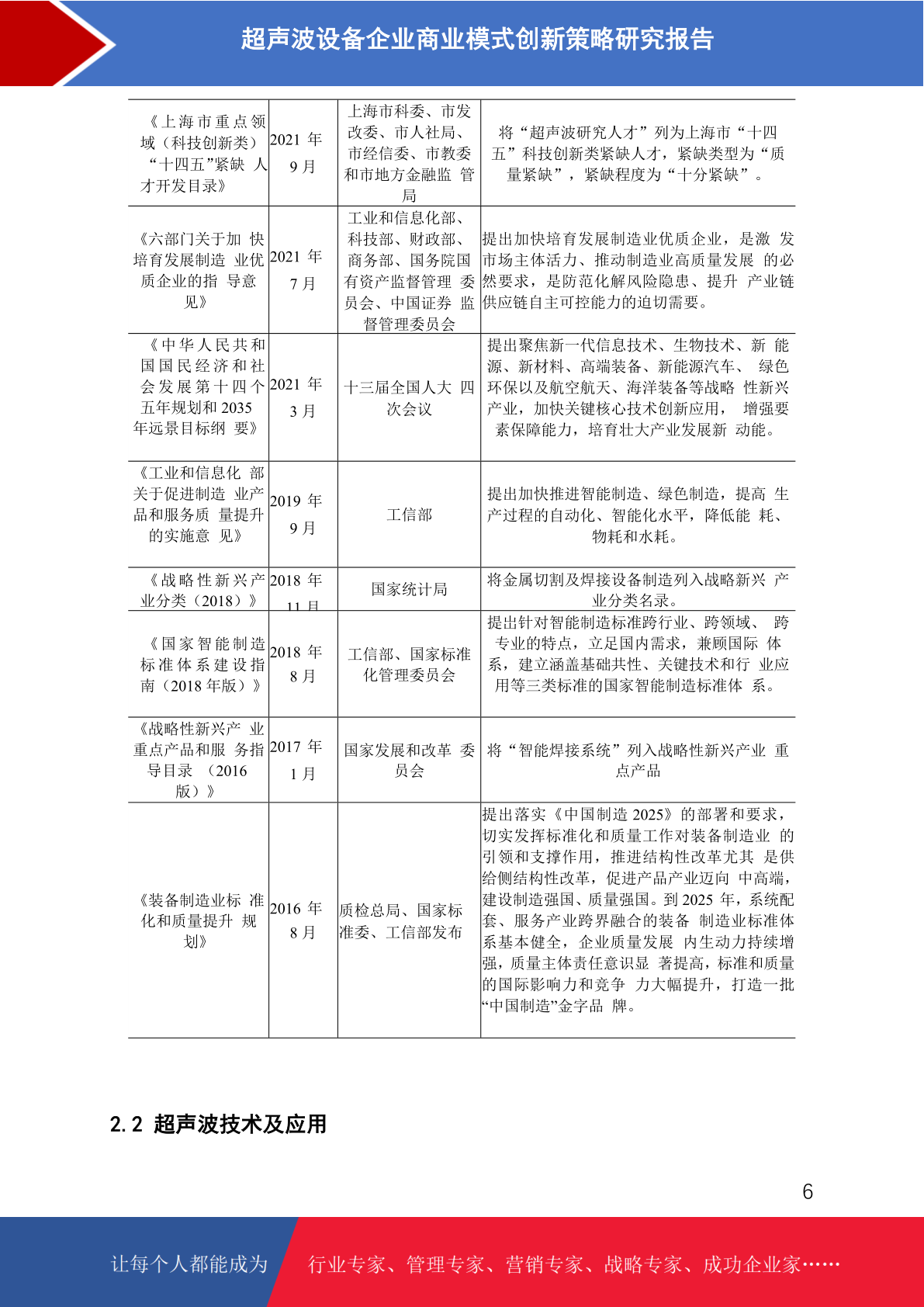 超声波设备企业商业模式创新策略研究报告

| 《上海市重点领域（科技创新类）“十四五”紧缺人才开发目录》 | 2021年9月 | 上海市科委、市发改委、市人社局、市经信委、市教委和市地方金融监管局 | 将“超声波研究人才”列为上海市“十四五”科技创新类紧缺人才，紧缺类型为“质量紧缺”，紧缺程度为“十分紧缺”。 |
|---|---|---|---|
| 《六部门关于加快培育发展制造业优质企业的指导意见》 | 2021年7月 | 工业和信息化部、科技部、财政部、商务部、国务院国有资产监督管理委员会、中国证券监督管理委员会 | 提出加快培育发展制造业优质企业，是激发市场主体活力、推动制造业高质量发展的必然要求，是防范化解风险隐患、提升产业链供应链自主可控能力的迫切需要。 |
| 《中华人民共和国国民经济和社会发展第十四个五年规划和2035年远景目标纲要》 | 2021年3月 | 十三届全国人大四次会议 | 提出聚焦新一代信息技术、生物技术、新能源、新材料、高端装备、新能源汽车、绿色环保以及航空航天、海洋装备等战略性新兴产业，加快关键核心技术创新应用，增强要素保障能力，培育壮大产业发展新动能。 |
| 《工业和信息化部关于促进制造业产品和服务质量提升的实施意见》 | 2019年9月 | 工信部 | 提出加快推进智能制造、绿色制造，提高生产过程的自动化、智能化水平，降低能耗、物耗和水耗。 |
| 《战略性新兴产业分类（2018）》 | 2018年11月 | 国家统计局 | 将金属切割及焊接设备制造列入战略新兴产业分类名录。 |
| 《国家智能制造标准体系建设指南（2018年版）》 | 2018年8月 | 工信部、国家标准化管理委员会 | 提出针对智能制造标准跨行业、跨领域、跨专业的特点，立足国内需求，兼顾国际体系，建立涵盖基础共性、关键技术和行业应用等三类标准的国家智能制造标准体系。 |
| 《战略性新兴产业重点产品和服务指导目录（2016版）》 | 2017年1月 | 国家发展和改革委员会 | 将“智能焊接系统”列入战略性新兴产业重点产品 |
| 《装备制造业标准化和质量提升规划》 | 2016年8月 | 质检总局、国家标准委、工信部发布 | 提出落实《中国制造2025》的部署和要求，切实发挥标准化和质量工作对装备制造业的引领和支撑作用，推进结构性改革尤其是供给侧结构性改革，促进产品产业迈向中高端，建设制造强国、质量强国。到2025年，系统配套、服务产业跨界融合的装备制造业标准体系基本健全，企业质量发展内生动力持续增强，质量主体责任意识显著提高，标准和质量的国际影响力和竞争力大幅提升，打造一批“中国制造”金字品牌。 |

2.2 超声波技术及应用

6

让每个人都能成为 行业专家、管理专家、营销专家、战略专家、成功企业家……